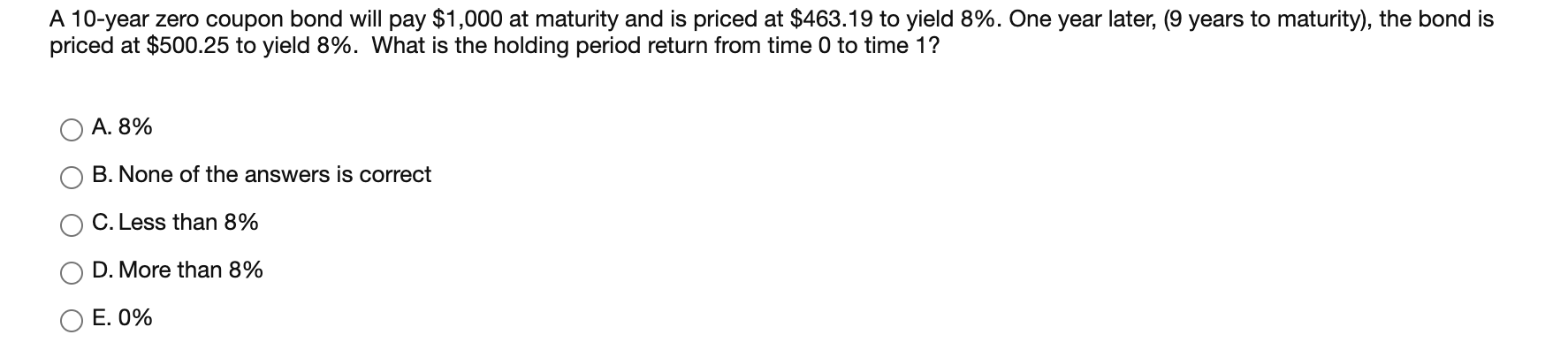 A 10-year zero coupon bond will pay \$1,000 at maturity and is priced at \$463.19 to yield 8%. One year later, (9 years to maturity), the bond is priced at \$500.25 to yield 8%. What is the holding period return from time 0 to time 1?

A. 8%

B. None of the answers is correct

C. Less than 8%

D. More than 8%

E. 0%